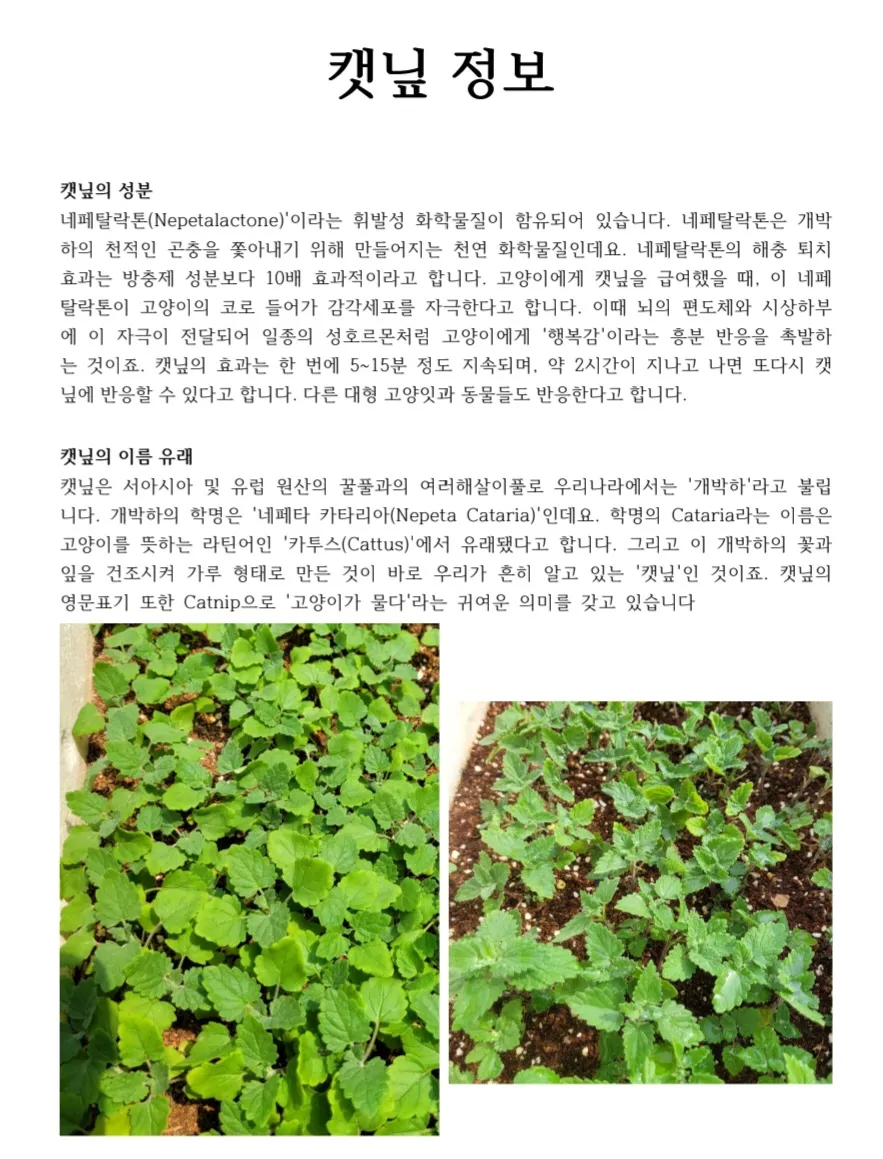 캣닢 정보

캣닢의 성분
네페탈락톤(Nepetalactone)'이라는 휘발성 화학물질이 함유되어 있습니다. 네페탈락톤은 개박하의 천적인 곤충을 쫓아내기 위해 만들어지는 천연 화학물질인데요. 네페탈락톤의 해충 퇴치 효과는 방충제 성분보다 10배 효과적이라고 합니다. 고양이에게 캣닢을 급여했을 때, 이 네페탈락톤이 고양이의 코로 들어가 감각세포를 자극한다고 합니다. 이때 뇌의 편도체와 시상하부에 이 자극이 전달되어 일종의 성호르몬처럼 고양이에게 '행복감'이라는 흥분 반응을 촉발하는 것이죠. 캣닢의 효과는 한 번에 5~15분 정도 지속되며, 약 2시간이 지나고 나면 또다시 캣닢에 반응할 수 있다고 합니다. 다른 대형 고양잇과 동물들도 반응한다고 합니다.

캣닢의 이름 유래
캣닢은 서아시아 및 유럽 원산의 꿀풀과의 여러해살이풀로 우리나라에서는 '개박하'라고 불립니다. 개박하의 학명은 '네페타 카타리아(Nepeta Cataria)'인데요. 학명의 Cataria라는 이름은 고양이를 뜻하는 라틴어인 '카투스(Cattus)'에서 유래됐다고 합니다. 그리고 이 개박하의 꽃과 잎을 건조시켜 가루 형태로 만든 것이 바로 우리가 흔히 알고 있는 '캣닢'인 것이죠. 캣닢의 영문표기 또한 Catnip으로 '고양이가 물다'라는 귀여운 의미를 갖고 있습니다